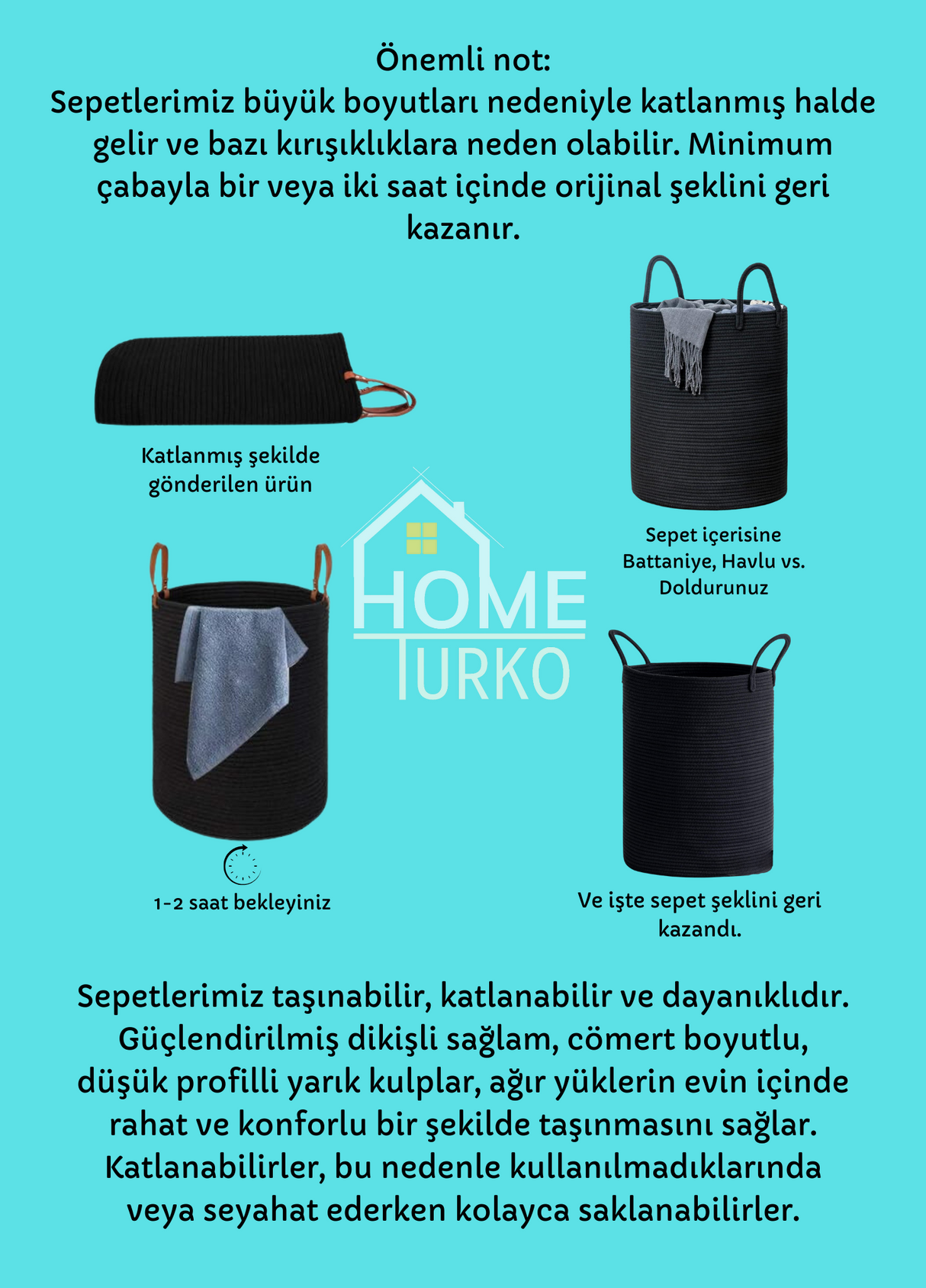 Önemli not:
Sepetlerimiz büyük boyutları nedeniyle katlanmış halde gelir ve bazı kırışıklıklara neden olabilir. Minimum çabayla bir veya iki saat içinde orijinal şeklini geri kazanır.

Katlanmış şekilde gönderilen ürün

Sepet içerisine Battaniye, Havlu vs. Doldurunuz

HOME
TURKO

1-2 saat bekleyiniz

Ve işte sepet şeklini geri kazandı.

Sepetlerimiz taşınabilir, katlanabilir ve dayanıklıdır. Güçlendirilmiş dikişli sağlam, cömert boyutlu, düşük profilli yarık kulplar, ağır yüklerin evin içinde rahat ve konforlu bir şekilde taşınmasını sağlar. Katlanabilirler, bu nedenle kullanılmadıklarında veya seyahat ederken kolayca saklanabilirler.